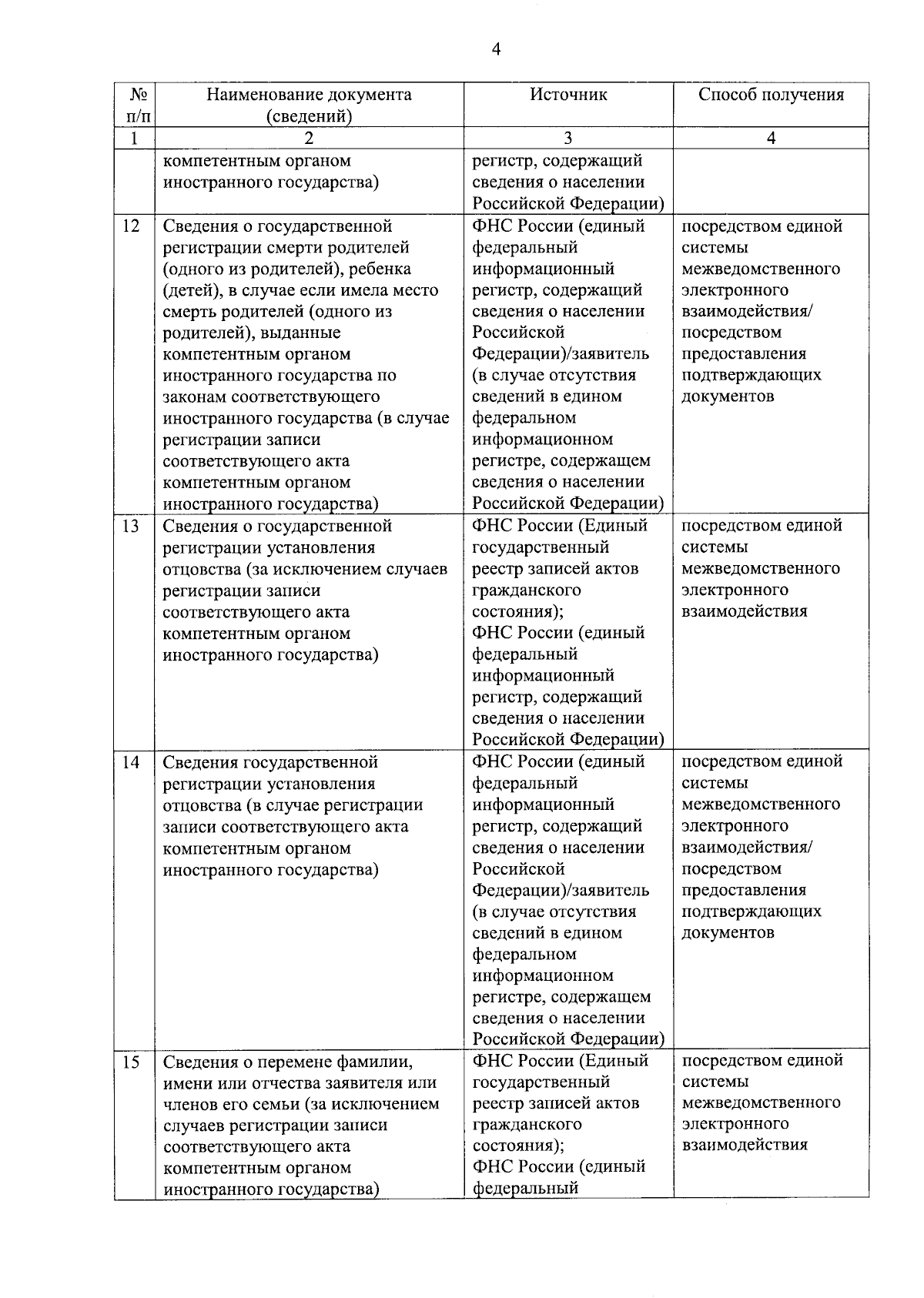 4

| № п/п | Наименование документа (сведений) | Источник | Способ получения |
|---|---|---|---|
| 1 | 2 | 3 | 4 |
| | компетентным органом иностранного государства) | регистр, содержащий сведения о населении Российской Федерации) | |
| 12 | Сведения о государственной регистрации смерти родителей (одного из родителей), ребенка (детей), в случае если имела место смерть родителей (одного из родителей), выданные компетентным органом иностранного государства по законам соответствующего иностранного государства (в случае регистрации записи соответствующего акта компетентным органом иностранного государства) | ФНС России (единый федеральный информационный регистр, содержащий сведения о населении Российской Федерации)/заявитель (в случае отсутствия сведений в едином федеральном информационном регистре, содержащем сведения о населении Российской Федерации) | посредством единой системы межведомственного электронного взаимодействия/ посредством предоставления подтверждающих документов |
| 13 | Сведения о государственной регистрации установления отцовства (за исключением случаев регистрации записи соответствующего акта компетентным органом иностранного государства) | ФНС России (Единый государственный реестр записей актов гражданского состояния); ФНС России (единый федеральный информационный регистр, содержащий сведения о населении Российской Федерации) | посредством единой системы межведомственного электронного взаимодействия |
| 14 | Сведения государственной регистрации установления отцовства (в случае регистрации записи соответствующего акта компетентным органом иностранного государства) | ФНС России (единый федеральный информационный регистр, содержащий сведения о населении Российской Федерации)/заявитель (в случае отсутствия сведений в едином федеральном информационном регистре, содержащем сведения о населении Российской Федерации) | посредством единой системы межведомственного электронного взаимодействия/ посредством предоставления подтверждающих документов |
| 15 | Сведения о перемене фамилии, имени или отчества заявителя или членов его семьи (за исключением случаев регистрации записи соответствующего акта компетентным органом иностранного государства) | ФНС России (Единый государственный реестр записей актов гражданского состояния); ФНС России (единый федеральный | посредством единой системы межведомственного электронного взаимодействия |